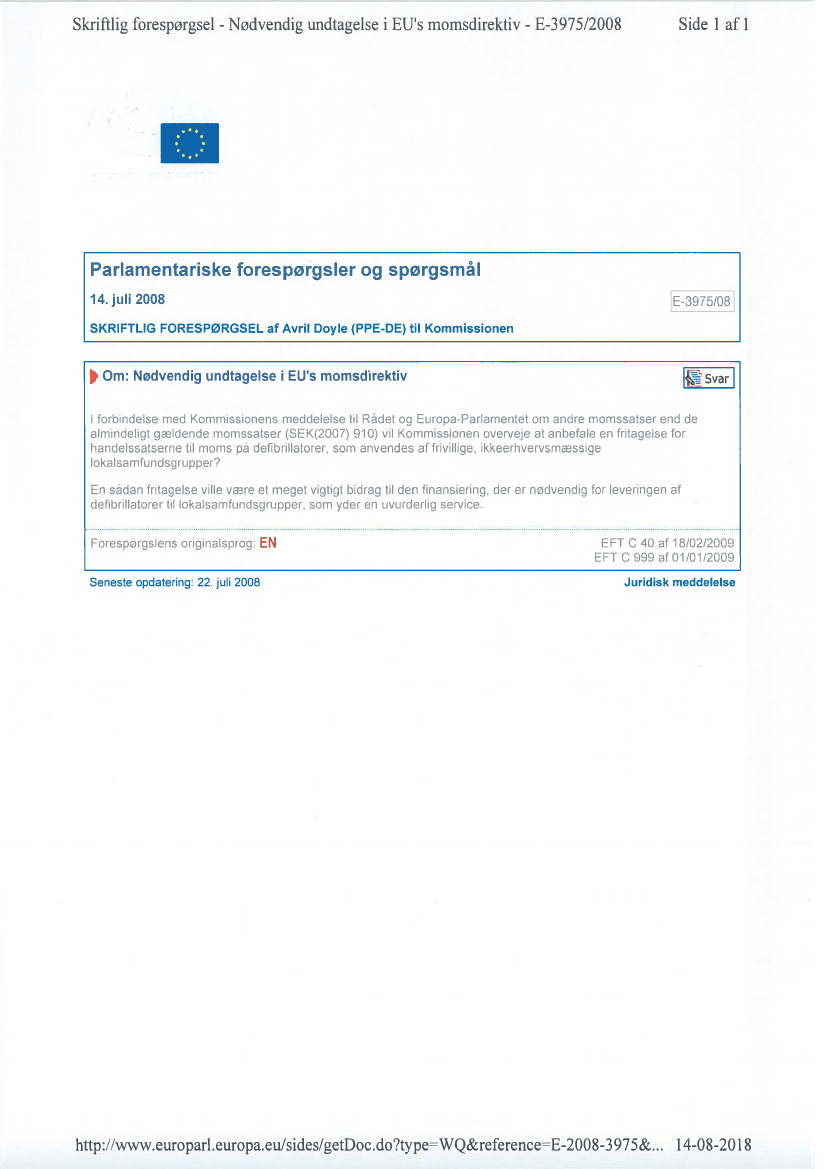 Skriftlig forespørgsel - Nødvendig undtagelse i EU's momsdirektiv - E-3975/2008    Side 1 af 1

Parlamentariske forespørgsler og spørgsmål

14. juli 2008

E-3975/08

SKRIFTLIG FORESPØRGSEL af Avril Doyle (PPE-DE) til Kommissionen

Om: Nødvendig undtagelse i EU's momsdirektiv

Svar

I forbindelse med Kommissionens meddelelse til Rådet og Europa-Parlamentet om andre momssatser end de almindeligt gældende momssatser (SEK(2007) 910) vil Kommissionen overveje at anbefale en fritagelse for handelssatserne til moms på defibrillatorer, som anvendes af frivillige, ikkeerhvervsmæssige lokalsamfundsgrupper?

En sådan fritagelse ville være et meget vigtigt bidrag til den finansiering, der er nødvendig for leveringen af defibrillatorer til lokalsamfundsgrupper, som yder en uvurderlig service.

Forespørgslens originalsprog: EN

EFT C 40 af 18/02/2009
EFT C 999 af 01/01/2009

Seneste opdatering: 22. juli 2008

Juridisk meddelelse

http://www.europarl.europa.eu/sides/getDoc.do?type=WQ&reference=E-2008-3975&...    14-08-2018